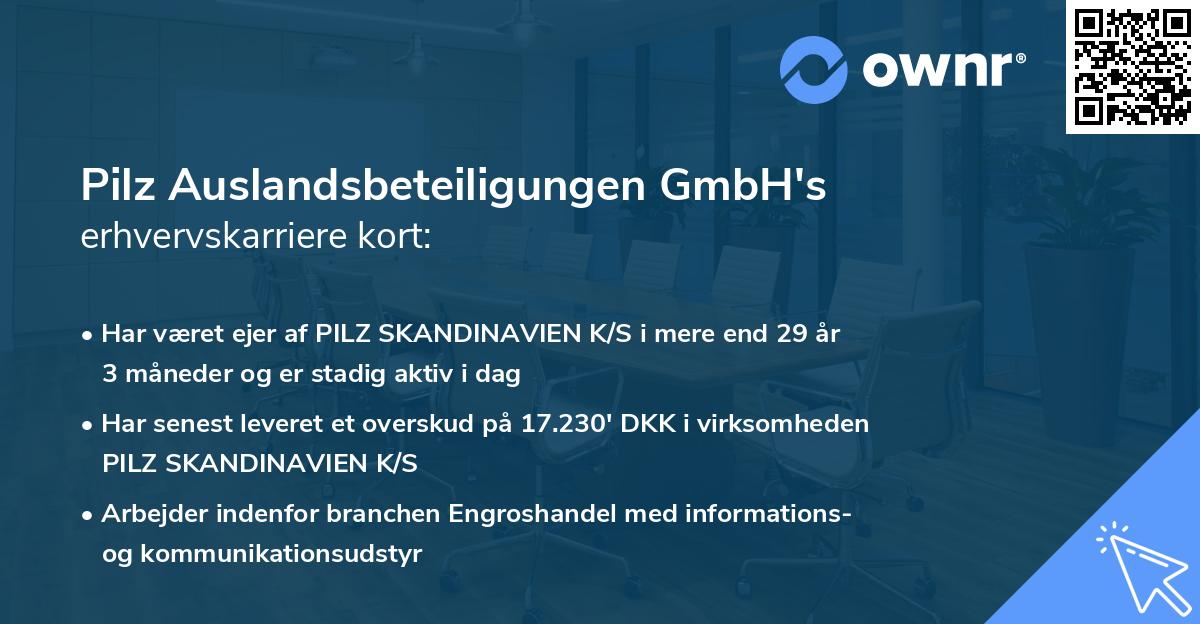 ownr®

Pilz Auslandsbeteiligungen GmbH's
erhvervskarriere kort:

• Har været ejer af PILZ SKANDINAVIEN K/S i mere end 29 år 3 måneder og er stadig aktiv i dag

• Har senest leveret et overskud på 17.230' DKK i virksomheden PILZ SKANDINAVIEN K/S

• Arbejder indenfor branchen Engroshandel med informations- og kommunikationsudstyr